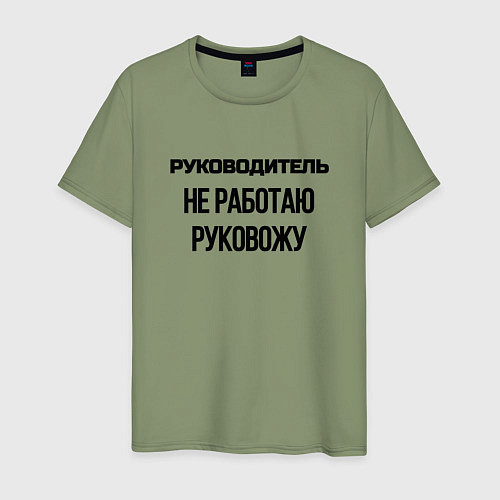 РУКОВОДИТЕЛЬ
НЕ РАБОТАЮ
РУКОВОЖУ